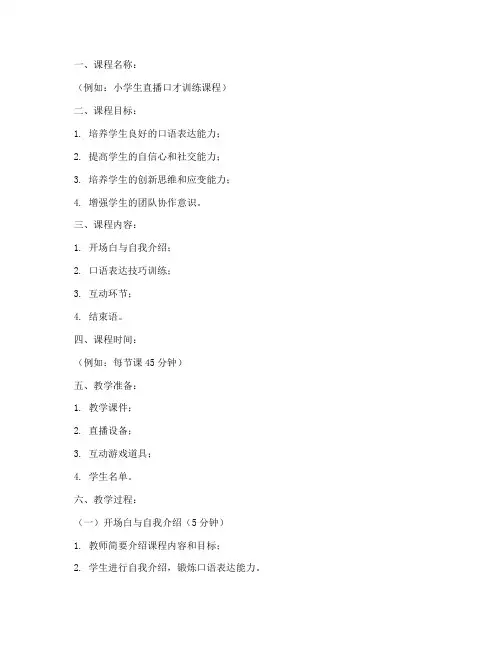 一、课程名称：

（例如：小学生直播口才训练课程）

二、课程目标：

1. 培养学生良好的口语表达能力；

2. 提高学生的自信心和社交能力；

3. 培养学生的创新思维和应变能力；

4. 增强学生的团队协作意识。

三、课程内容：

1. 开场白与自我介绍；

2. 口语表达技巧训练；

3. 互动环节；

4. 结束语。

四、课程时间：

（例如：每节课 45 分钟）

五、教学准备：

1. 教学课件；

2. 直播设备；

3. 互动游戏道具；

4. 学生名单。

六、教学过程：

（一）开场白与自我介绍（5 分钟）

1. 教师简要介绍课程内容和目标；

2. 学生进行自我介绍，锻炼口语表达能力。